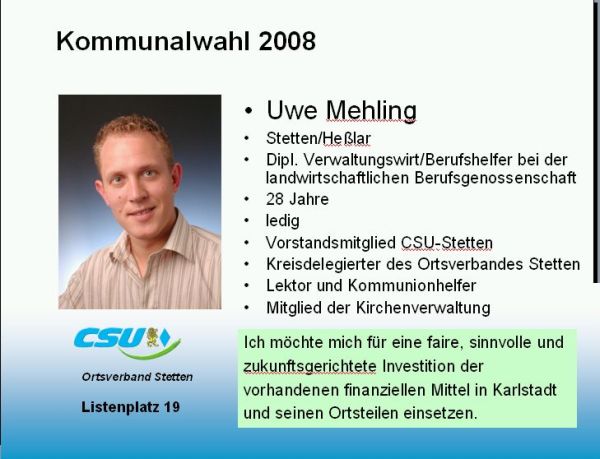 Kommunalwahl 2008

• Uwe Mehling
• Stetten/Heßlar
• Dipl. Verwaltungswirt/Berufshelfer bei der landwirtschaftlichen Berufsgenossenschaft
• 28 Jahre
• ledig
• Vorstandsmitglied CSU-Stetten
• Kreisdelegierter des Ortsverbandes Stetten
• Lektor und Kommunionhelfer
• Mitglied der Kirchenverwaltung

CSU

Ortsverband Stetten

Listenplatz 19

Ich möchte mich für eine faire, sinnvolle und zukunftsgerichtete Investition der vorhandenen finanziellen Mittel in Karlstadt und seinen Ortsteilen einsetzen.